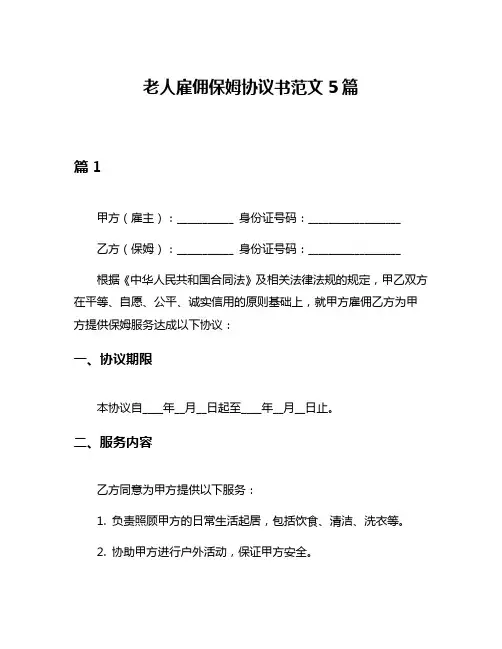 老人雇佣保姆协议书范文 5 篇

篇 1

甲方（雇主）：__________ 身份证号码：________________

乙方（保姆）：__________ 身份证号码：________________

根据《中华人民共和国合同法》及相关法律法规的规定，甲乙双方在平等、自愿、公平、诚实信用的原则基础上，就甲方雇佣乙方为甲方提供保姆服务达成以下协议：

一、协议期限

本协议自____年__月__日起至____年__月__日止。

二、服务内容

乙方同意为甲方提供以下服务：

1. 负责照顾甲方的日常生活起居，包括饮食、清洁、洗衣等。

2. 协助甲方进行户外活动，保证甲方安全。